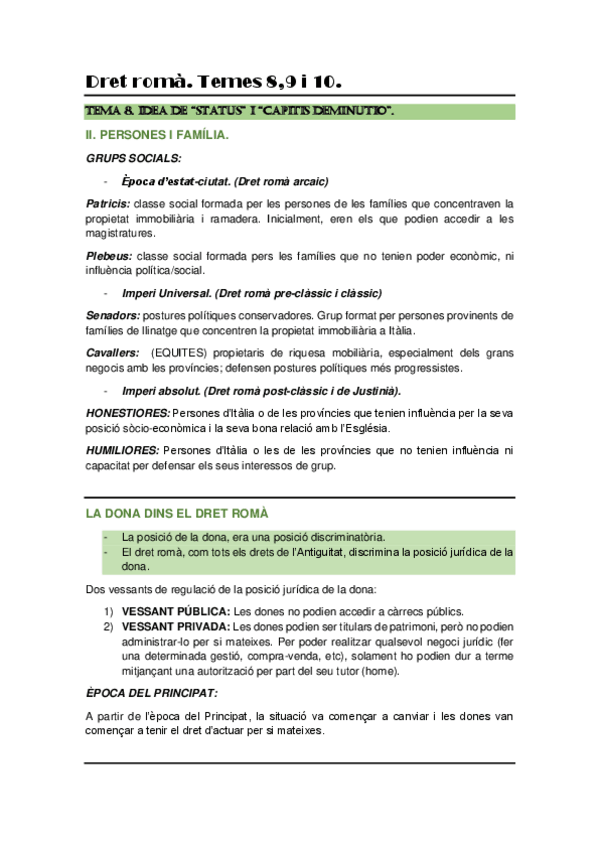 Dret romà. Temes 8,9 i 10.

TEMA 8. IDEA DE "STATUS" I "CAPITIS DEMINUTIO".

II. PERSONES I FAMÍLIA.

GRUPS SOCIALS:

- Època d'estat-ciutat. (Dret romà arcaic)

Patricis: classe social formada per les persones de les famílies que concentraven la propietat immobiliària i ramadera. Inicialment, eren els que podien accedir a les magistratures.

Plebeus: classe social formada pers les famílies que no tenien poder econòmic, ni influència política/social.

- Imperi Universal. (Dret romà pre-clàssic i clàssic)

Senadors: postures polítiques conservadores. Grup format per persones provinents de famílies de llinatge que concentren la propietat immobiliària a Itàlia.

Cavallers: (EQUITES) propietaris de riquesa mobiliària, especialment dels grans negocis amb les províncies; defensen postures polítiques més progressistes.

- Imperi absolut. (Dret romà post-clàssic i de Justinià).

HONESTIORES: Persones d'Itàlia o de les províncies que tenien influència per la seva posició sòcio-econòmica i la seva bona relació amb l'Església.

HUMILIORES: Persones d'Itàlia o les de les províncies que no tenien influència ni capacitat per defensar els seus interessos de grup.

LA DONA DINS EL DRET ROMÀ

- La posició de la dona, era una posició discriminatòria.
- El dret romà, com tots els drets de l'Antiguitat, discrimina la posició jurídica de la dona.

Dos vessants de regulació de la posició jurídica de la dona:

1) VESSANT PÚBLICA: Les dones no podien accedir a càrrecs públics.
2) VESSANT PRIVADA: Les dones podien ser titulars de patrimoni, però no podien administrar-lo per si mateixes. Per poder realitzar qualsevol negoci jurídic (fer una determinada gestió, compra-venda, etc), solament ho podien dur a terme mitjançant una autorització per part del seu tutor (home).

ÈPOCA DEL PRINCIPAT:

A partir de l'època del Principat, la situació va començar a canviar i les dones van començar a tenir el dret d'actuar per si mateixes.